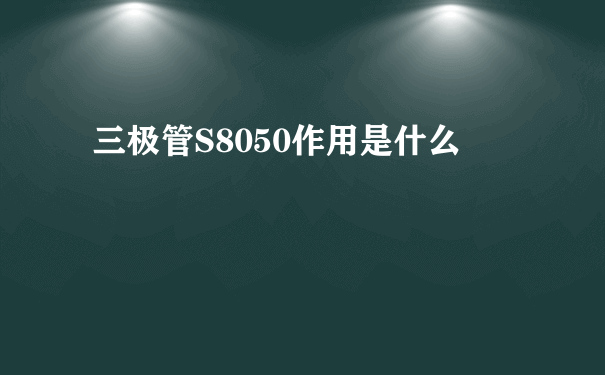 三极管S8050作用是什么